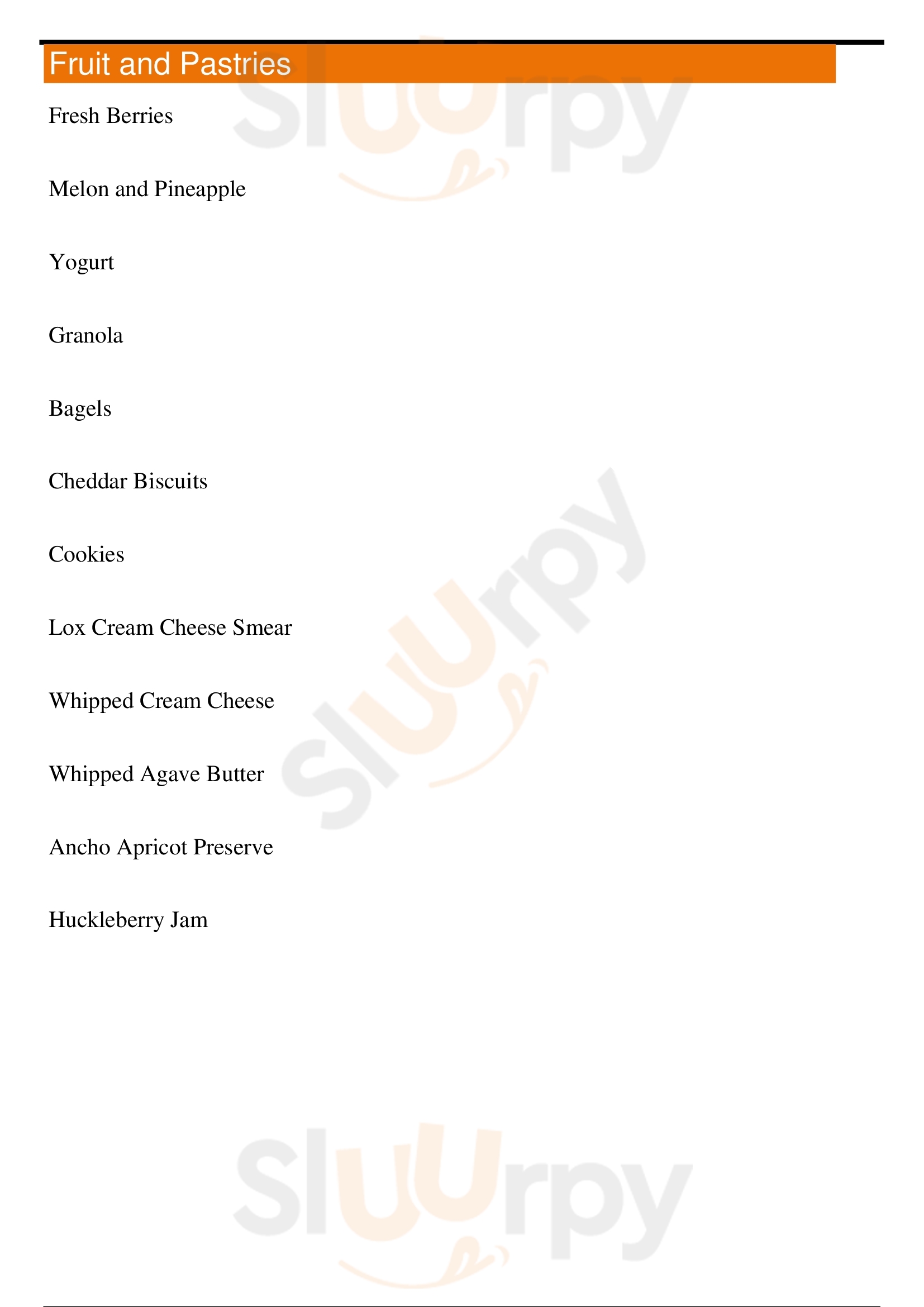 Fruit and Pastries

Fresh Berries

Melon and Pineapple

Yogurt

Granola

Bagels

Cheddar Biscuits

Cookies

Lox Cream Cheese Smear

Whipped Cream Cheese

Whipped Agave Butter

Ancho Apricot Preserve

Huckleberry Jam

Sluurpy

Sluurpy

Sluurpy